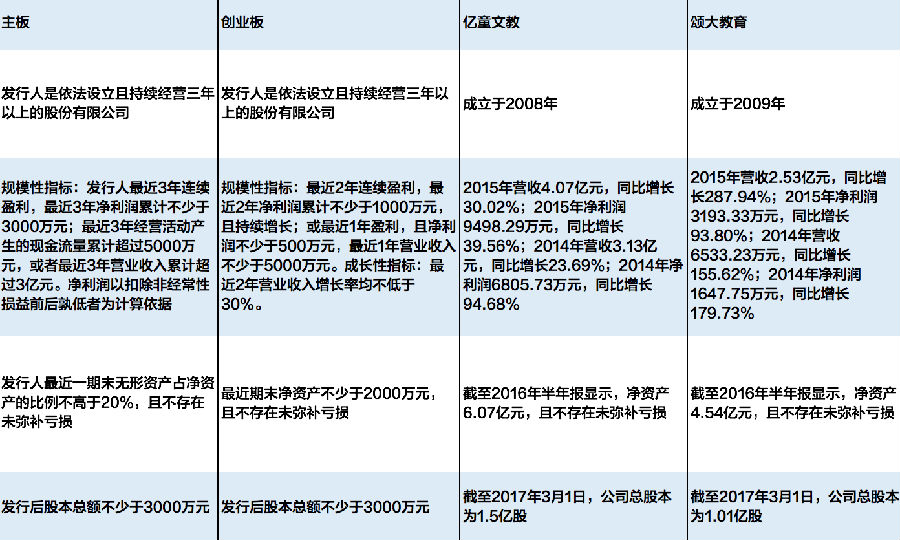 | 主板 | 创业板 | 亿童文教 | 颂大教育 |
|---|---|---|---|
| 发行人是依法设立且持续经营三年以上的股份有限公司 | 发行人是依法设立且持续经营三年以上的股份有限公司 | 成立于2008年 | 成立于2009年 |
| 规模性指标：发行人最近3年连续盈利，最近3年净利润累计不少于3000万元；最近3年经营活动产生的现金流量累计超过5000万元，或者最近3年营业收入累计超过3亿元。净利润以扣除非经常性损益前后孰低者为计算依据 | 规模性指标：最近2年连续盈利，最近2年净利润累计不少于1000万元，且持续增长；或最近1年盈利，且净利润不少于500万元，最近1年营业收入不少于5000万元。成长性指标：最近2年营业收入增长率均不低于30%。 | 2015年营收4.07亿元，同比增长30.02%；2015年净利润9498.29万元，同比增长39.56%；2014年营收3.13亿元，同比增长23.69%；2014年净利润6805.73万元，同比增长94.68% | 2015年营收2.53亿元，同比增长287.94%；2015年净利润3193.33万元，同比增长93.80%；2014年营收6533.23万元，同比增长155.62%；2014年净利润1647.75万元，同比增长179.73% |
| 发行人最近一期末无形资产占净资产的比例不高于20%，且不存在未弥补亏损 | 最近期末净资产不少于2000万元，且不存在未弥补亏损 | 截至2016年半年报显示，净资产6.07亿元，且不存在未弥补亏损 | 截至2016年半年报显示，净资产4.54亿元，且不存在未弥补亏损 |
| 发行后股本总额不少于3000万元 | 发行后股本总额不少于3000万元 | 截至2017年3月1日，公司总股本为1.5亿股 | 截至2017年3月1日，公司总股本为1.01亿股 |